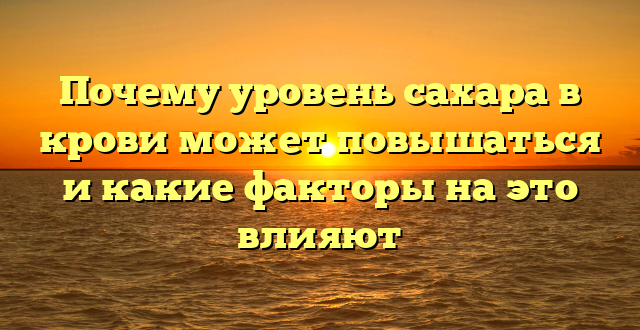 Почему уровень сахара в крови может повышаться и какие факторы на это влияют